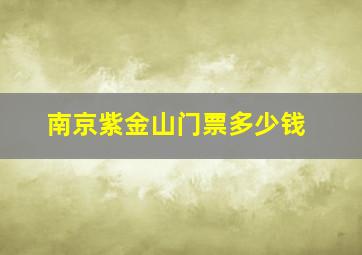 南京紫金山门票多少钱